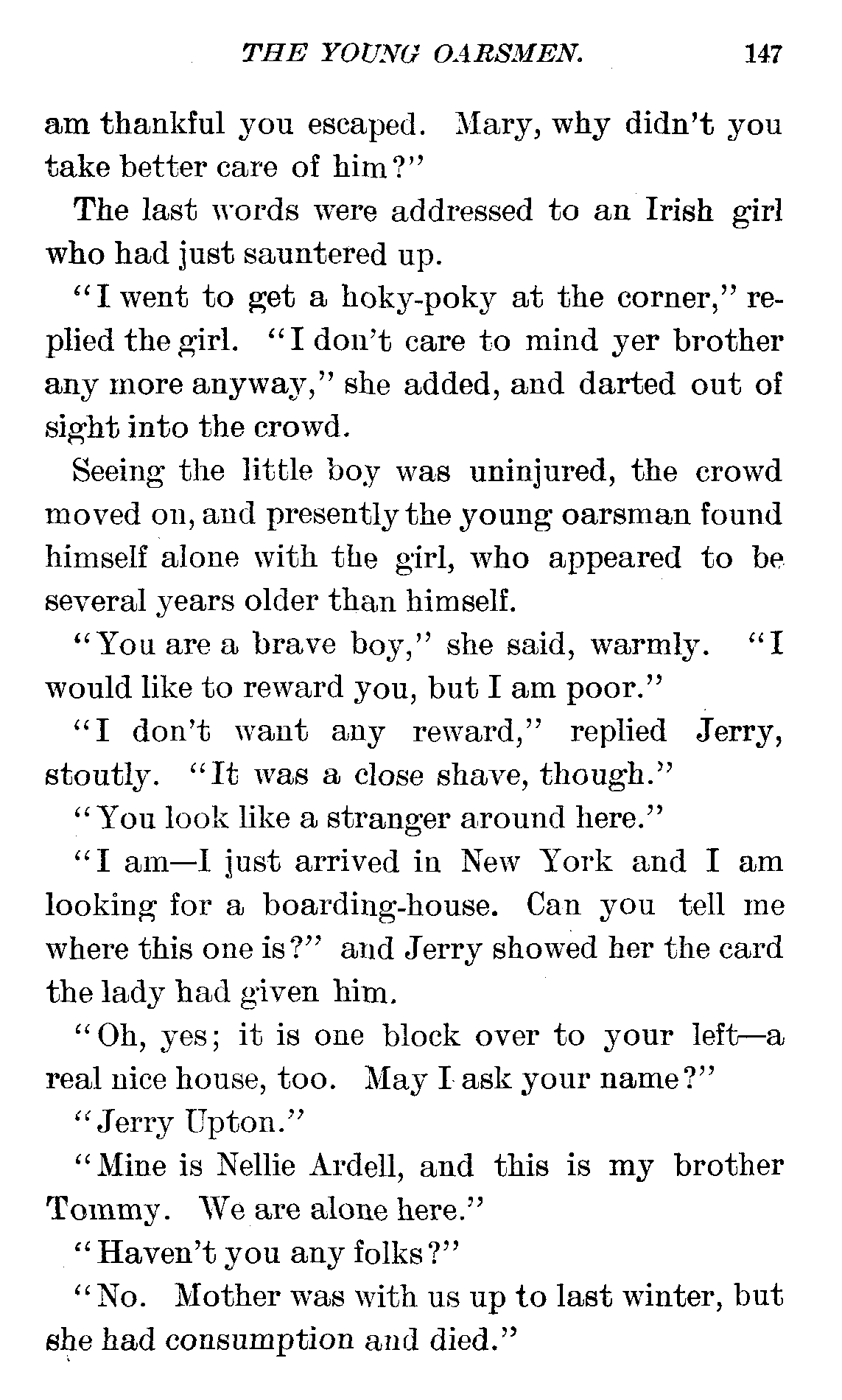 THE YOUNG OARSMEN. 147

am thankful you escaped. Mary, why didn't you take better care of him?"

The last words were addressed to an Irish girl who had just sauntered up.

"I went to get a hoky-poky at the corner," replied the girl. "I don't care to mind yer brother any more anyway," she added, and darted out of sight into the crowd.

Seeing the little boy was uninjured, the crowd moved on, and presently the young oarsman found himself alone with the girl, who appeared to be several years older than himself.

"You are a brave boy," she said, warmly. "I would like to reward you, but I am poor."

"I don't want any reward," replied Jerry, stoutly. "It was a close shave, though."

"You look like a stranger around here."

"I am—I just arrived in New York and I am looking for a boarding-house. Can you tell me where this one is?" and Jerry showed her the card the lady had given him.

"Oh, yes; it is one block over to your left—a real nice house, too. May I ask your name?"

"Jerry Upton."

"Mine is Nellie Ardell, and this is my brother Tommy. We are alone here."

"Haven't you any folks?"

"No. Mother was with us up to last winter, but she had consumption and died."